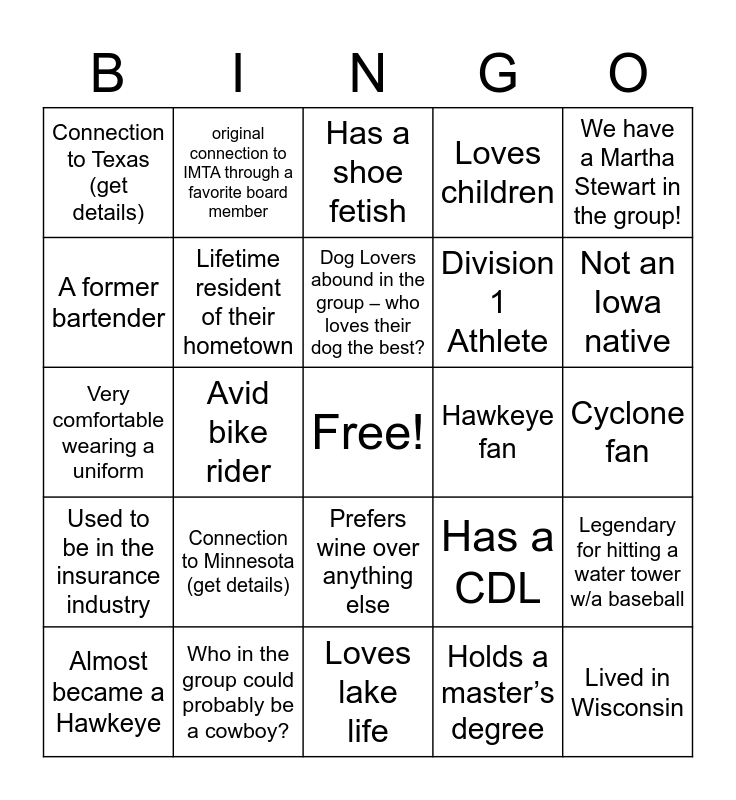 | B | I | N | G | O |
|---|---|---|---|---|
| Connection to Texas (get details) | original connection to IMTA through a favorite board member | Has a shoe fetish | Loves children | We have a Martha Stewart in the group! |
| A former bartender | Lifetime resident of their hometown | Dog Lovers abound in the group – who loves their dog the best? | Division 1 Athlete | Not an Iowa native |
| Very comfortable wearing a uniform | Avid bike rider | Free! | Hawkeye fan | Cyclone fan |
| Used to be in the insurance industry | Connection to Minnesota (get details) | Prefers wine over anything else | Has a CDL | Legendary for hitting a water tower w/a baseball |
| Almost became a Hawkeye | Who in the group could probably be a cowboy? | Loves lake life | Holds a master's degree | Lived in Wisconsin |